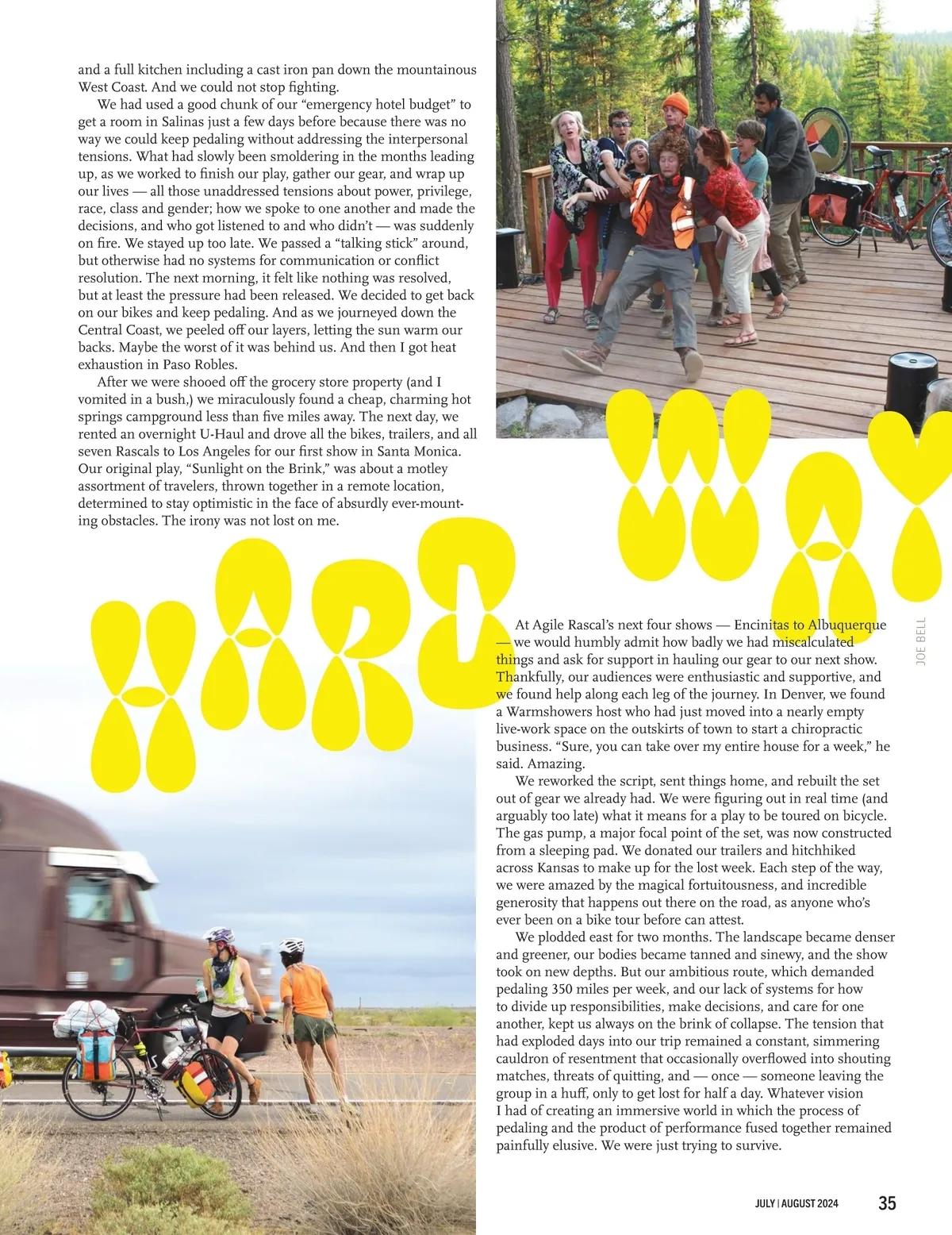 and a full kitchen including a cast iron pan down the mountainous West Coast. And we could not stop fighting.

We had used a good chunk of our "emergency hotel budget" to get a room in Salinas just a few days before because there was no way we could keep pedaling without addressing the interpersonal tensions. What had slowly been smoldering in the months leading up, as we worked to finish our play, gather our gear, and wrap up our lives — all those unaddressed tensions about power, privilege, race, class and gender; how we spoke to one another and made the decisions, and who got listened to and who didn't — was suddenly on fire. We stayed up too late. We passed a "talking stick" around, but otherwise had no systems for communication or conflict resolution. The next morning, it felt like nothing was resolved, but at least the pressure had been released. We decided to get back on our bikes and keep pedaling. And as we journeyed down the Central Coast, we peeled off our layers, letting the sun warm our backs. Maybe the worst of it was behind us. And then I got heat exhaustion in Paso Robles.

After we were shooed off the grocery store property (and I vomited in a bush,) we miraculously found a cheap, charming hot springs campground less than five miles away. The next day, we rented an overnight U-Haul and drove all the bikes, trailers, and all seven Rascals to Los Angeles for our first show in Santa Monica. Our original play, "Sunlight on the Brink," was about a motley assortment of travelers, thrown together in a remote location, determined to stay optimistic in the face of absurdly ever-mounting obstacles. The irony was not lost on me.

HARD WAY

JOE BELL

At Agile Rascal's next four shows — Encinitas to Albuquerque — we would humbly admit how badly we had miscalculated things and ask for support in hauling our gear to our next show. Thankfully, our audiences were enthusiastic and supportive, and we found help along each leg of the journey. In Denver, we found a Warmshowers host who had just moved into a nearly empty live-work space on the outskirts of town to start a chiropractic business. "Sure, you can take over my entire house for a week," he said. Amazing.

We reworked the script, sent things home, and rebuilt the set out of gear we already had. We were figuring out in real time (and arguably too late) what it means for a play to be toured on bicycle. The gas pump, a major focal point of the set, was now constructed from a sleeping pad. We donated our trailers and hitchhiked across Kansas to make up for the lost week. Each step of the way, we were amazed by the magical fortuitousness, and incredible generosity that happens out there on the road, as anyone who's ever been on a bike tour before can attest.

We plodded east for two months. The landscape became denser and greener, our bodies became tanned and sinewy, and the show took on new depths. But our ambitious route, which demanded pedaling 350 miles per week, and our lack of systems for how to divide up responsibilities, make decisions, and care for one another, kept us always on the brink of collapse. The tension that had exploded days into our trip remained a constant, simmering cauldron of resentment that occasionally overflowed into shouting matches, threats of quitting, and — once — someone leaving the group in a huff, only to get lost for half a day. Whatever vision I had of creating an immersive world in which the process of pedaling and the product of performance fused together remained painfully elusive. We were just trying to survive.

JULY | AUGUST 2024 35